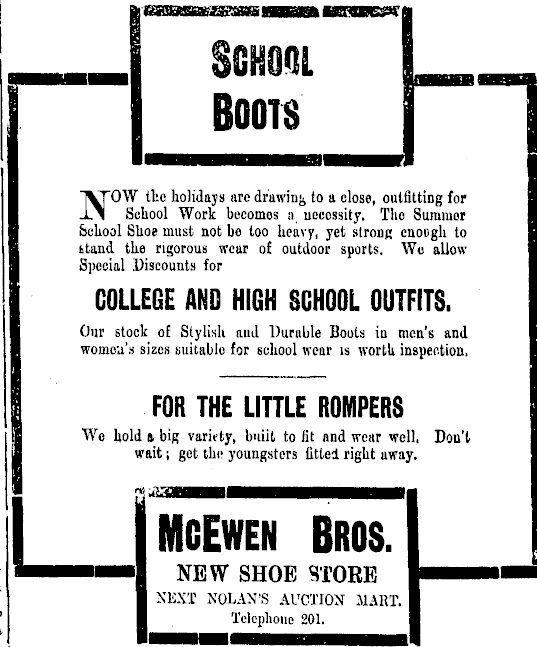 SCHOOL BOOTS

NOW the holidays are drawing to a close, outfitting for School Work becomes a necessity. The Summer School Shoe must not be too heavy, yet strong enough to stand the rigorous wear of outdoor sports. We allow Special Discounts for

COLLEGE AND HIGH SCHOOL OUTFITS.

Our stock of Stylish and Durable Boots in men's and women's sizes suitable for school wear is worth inspection.

FOR THE LITTLE ROMPERS

We hold a big variety, built to fit and wear well. Don't wait; get the youngsters fitted right away.

McEWEN BROS.

NEW SHOE STORE

NEXT NOLAN'S AUCTION MART.

Telephone 201.